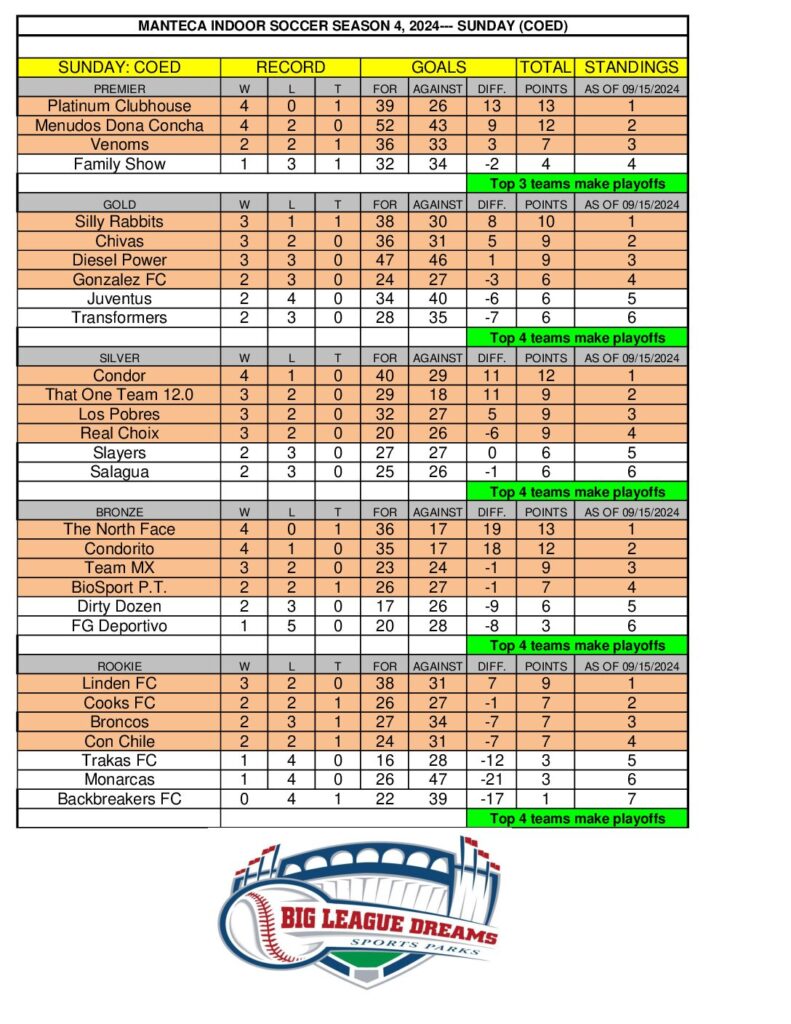 MANTECA INDOOR SOCCER SEASON 4, 2024--- SUNDAY (COED)

| SUNDAY: COED | RECORD | | | GOALS | | | TOTAL | STANDINGS |
|---|---|---|---|---|---|---|---|---|
| PREMIER | W | L | T | FOR | AGAINST | DIFF. | POINTS | AS OF 09/15/2024 |
| Platinum Clubhouse | 4 | 0 | 1 | 39 | 26 | 13 | 13 | 1 |
| Menudos Dona Concha | 4 | 2 | 0 | 52 | 43 | 9 | 12 | 2 |
| Venoms | 2 | 2 | 1 | 36 | 33 | 3 | 7 | 3 |
| Family Show | 1 | 3 | 1 | 32 | 34 | -2 | 4 | 4 |
| | | | | | | Top 3 teams make playoffs | | |
| GOLD | W | L | T | FOR | AGAINST | DIFF. | POINTS | AS OF 09/15/2024 |
| Silly Rabbits | 3 | 1 | 1 | 38 | 30 | 8 | 10 | 1 |
| Chivas | 3 | 2 | 0 | 36 | 31 | 5 | 9 | 2 |
| Diesel Power | 3 | 3 | 0 | 47 | 46 | 1 | 9 | 3 |
| Gonzalez FC | 2 | 3 | 0 | 24 | 27 | -3 | 6 | 4 |
| Juventus | 2 | 4 | 0 | 34 | 40 | -6 | 6 | 5 |
| Transformers | 2 | 3 | 0 | 28 | 35 | -7 | 6 | 6 |
| | | | | | | Top 4 teams make playoffs | | |
| SILVER | W | L | T | FOR | AGAINST | DIFF. | POINTS | AS OF 09/15/2024 |
| Condor | 4 | 1 | 0 | 40 | 29 | 11 | 12 | 1 |
| That One Team 12.0 | 3 | 2 | 0 | 29 | 18 | 11 | 9 | 2 |
| Los Pobres | 3 | 2 | 0 | 32 | 27 | 5 | 9 | 3 |
| Real Choix | 3 | 2 | 0 | 20 | 26 | -6 | 9 | 4 |
| Slayers | 2 | 3 | 0 | 27 | 27 | 0 | 6 | 5 |
| Salagua | 2 | 3 | 0 | 25 | 26 | -1 | 6 | 6 |
| | | | | | | Top 4 teams make playoffs | | |
| BRONZE | W | L | T | FOR | AGAINST | DIFF. | POINTS | AS OF 09/15/2024 |
| The North Face | 4 | 0 | 1 | 36 | 17 | 19 | 13 | 1 |
| Condorito | 4 | 1 | 0 | 35 | 17 | 18 | 12 | 2 |
| Team MX | 3 | 2 | 0 | 23 | 24 | -1 | 9 | 3 |
| BioSport P.T. | 2 | 2 | 1 | 26 | 27 | -1 | 7 | 4 |
| Dirty Dozen | 2 | 3 | 0 | 17 | 26 | -9 | 6 | 5 |
| FG Deportivo | 1 | 5 | 0 | 20 | 28 | -8 | 3 | 6 |
| | | | | | | Top 4 teams make playoffs | | |
| ROOKIE | W | L | T | FOR | AGAINST | DIFF. | POINTS | AS OF 09/15/2024 |
| Linden FC | 3 | 2 | 0 | 38 | 31 | 7 | 9 | 1 |
| Cooks FC | 2 | 2 | 1 | 26 | 27 | -1 | 7 | 2 |
| Broncos | 2 | 3 | 1 | 27 | 34 | -7 | 7 | 3 |
| Con Chile | 2 | 2 | 1 | 24 | 31 | -7 | 7 | 4 |
| Trakas FC | 1 | 4 | 0 | 16 | 28 | -12 | 3 | 5 |
| Monarcas | 1 | 4 | 0 | 26 | 47 | -21 | 3 | 6 |
| Backbreakers FC | 0 | 4 | 1 | 22 | 39 | -17 | 1 | 7 |
| | | | | | | Top 4 teams make playoffs | | |

BIG LEAGUE DREAMS
SPORTS PARKS